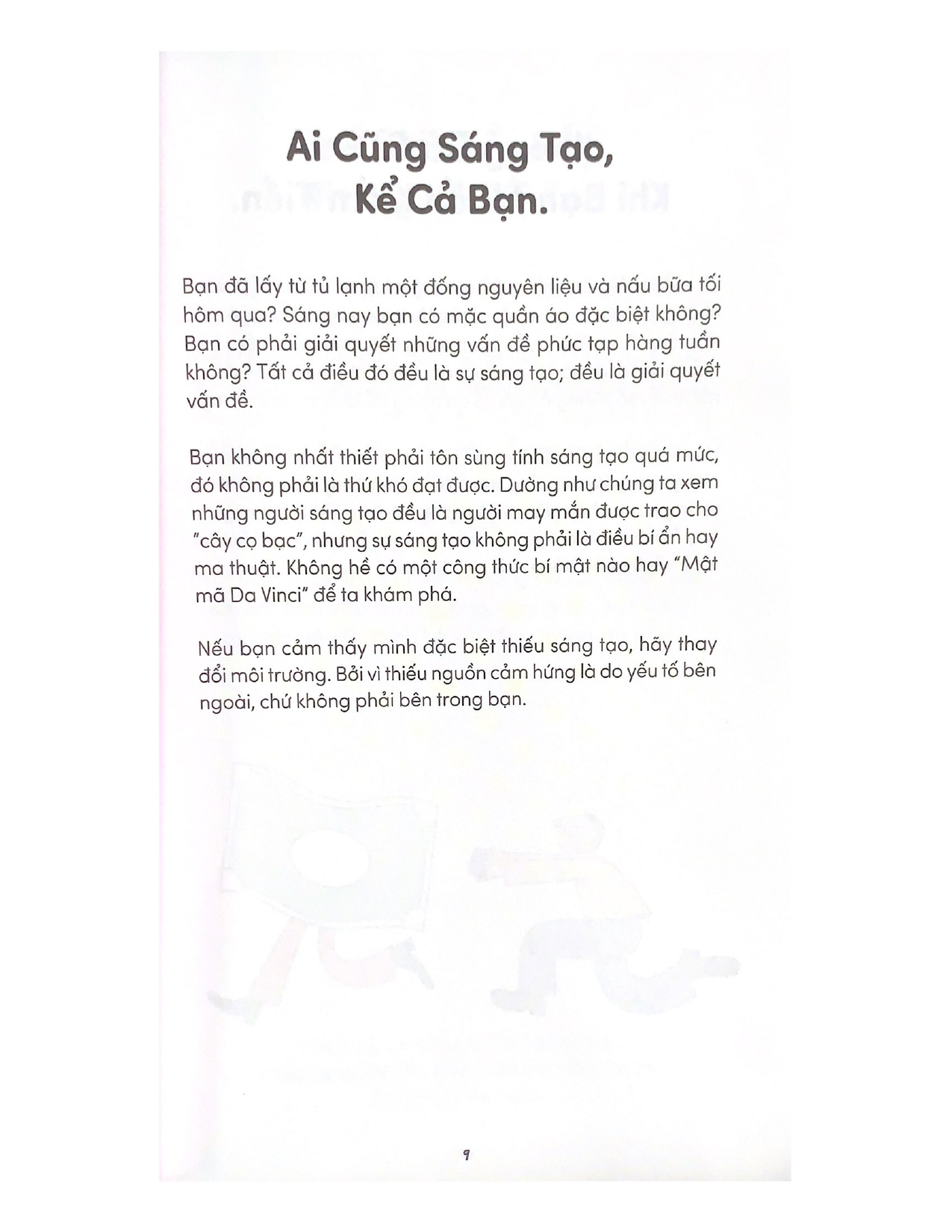 Ai Cũng Sáng Tạo, Kể Cả Bạn.

Bạn đã lấy từ tủ lạnh một đống nguyên liệu và nấu bữa tối hôm qua? Sáng nay bạn có mặc quần áo đặc biệt không? Bạn có phải giải quyết những vấn đề phức tạp hàng tuần không? Tất cả điều đó đều là sự sáng tạo; đều là giải quyết vấn đề.

Bạn không nhất thiết phải tôn sùng tính sáng tạo quá mức, đó không phải là thứ khó đạt được. Dường như chúng ta xem những người sáng tạo đều là người may mắn được trao cho "cây cọ bạc", nhưng sự sáng tạo không phải là điều bí ẩn hay ma thuật. Không hề có một công thức bí mật nào hay "Mật mã Da Vinci" để ta khám phá.

Nếu bạn cảm thấy mình đặc biệt thiếu sáng tạo, hãy thay đổi môi trường. Bởi vì thiếu nguồn cảm hứng là do yếu tố bên ngoài, chứ không phải bên trong bạn.

9